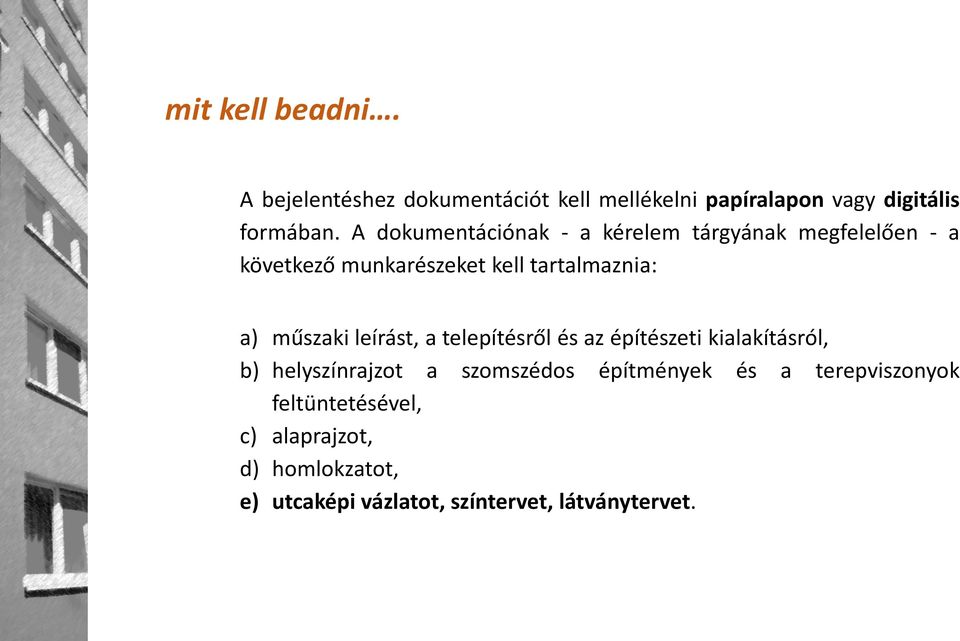 mit kell beadni….

A bejelentéshez dokumentációt kell mellékelni papíralapon vagy digitális formában. A dokumentációnak - a kérelem tárgyának megfelelően - a következő munkarészeket kell tartalmaznia:

a) műszaki leírást, a telepítésről és az építészeti kialakításról,
b) helyszínrajzot a szomszédos építmények és a terepviszonyok feltüntetésével,
c) alaprajzot,
d) homlokzatot,
e) utcaképi vázlatot, színtervet, látványtervet.